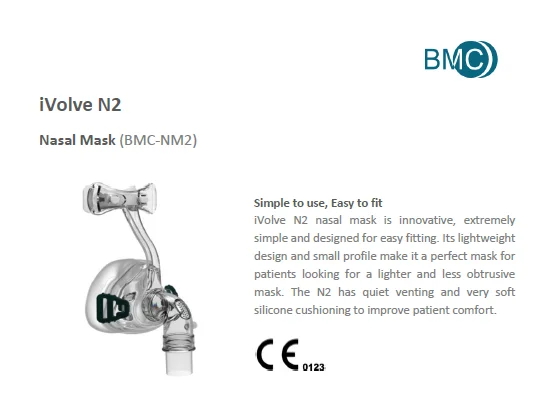 BMC

iVolve N2

Nasal Mask (BMC-NM2)

Simple to use, Easy to fit

iVolve N2 nasal mask is innovative, extremely simple and designed for easy fitting. Its lightweight design and small profile make it a perfect mask for patients looking for a lighter and less obtrusive mask. The N2 has quiet venting and very soft silicone cushioning to improve patient comfort.

CE 0123